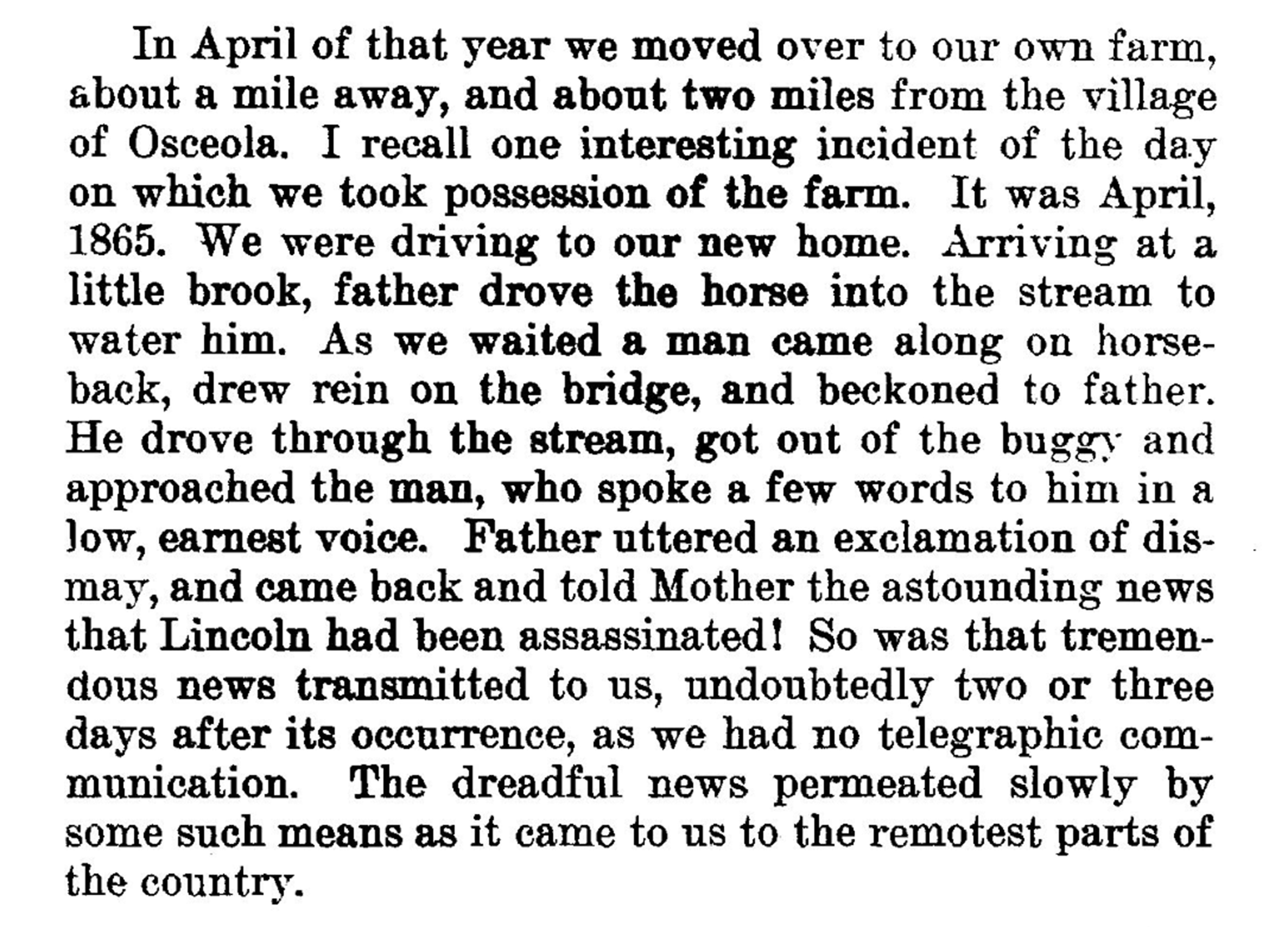 In April of that year we moved over to our own farm, about a mile away, and about two miles from the village of Osceola. I recall one interesting incident of the day on which we took possession of the farm. It was April, 1865. We were driving to our new home. Arriving at a little brook, father drove the horse into the stream to water him. As we waited a man came along on horseback, drew rein on the bridge, and beckoned to father. He drove through the stream, got out of the buggy and approached the man, who spoke a few words to him in a low, earnest voice. Father uttered an exclamation of dismay, and came back and told Mother the astounding news that Lincoln had been assassinated! So was that tremendous news transmitted to us, undoubtedly two or three days after its occurrence, as we had no telegraphic communication. The dreadful news permeated slowly by some such means as it came to us to the remotest parts of the country.